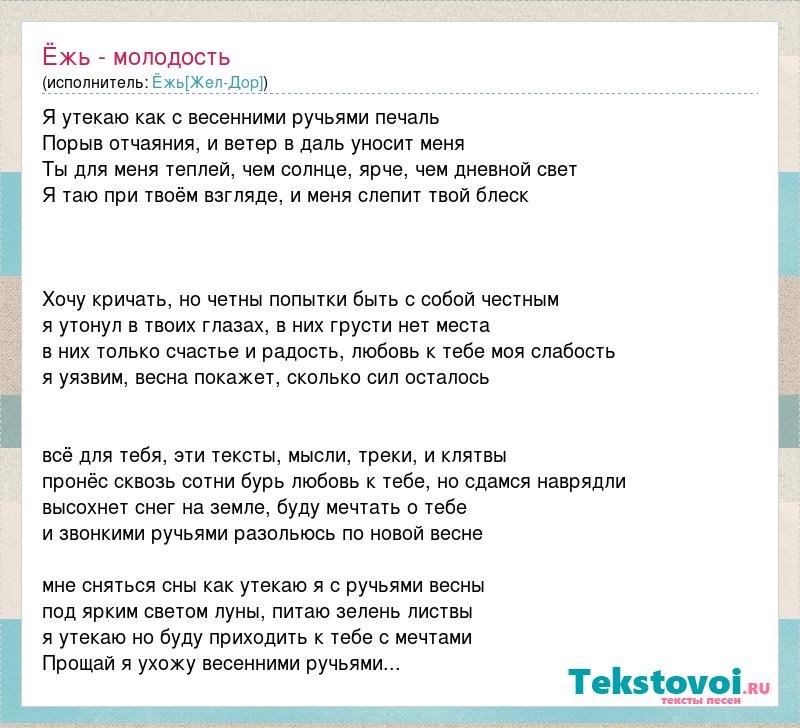 Ёжь - молодость
(исполнитель: Ёжь[Жел-Дор])

Я утекаю как с весенними ручьями печаль
Порыв отчаяния, и ветер в даль уносит меня
Ты для меня теплей, чем солнце, ярче, чем дневной свет
Я таю при твоём взгляде, и меня слепит твой блеск

Хочу кричать, но четны попытки быть с собой честным
я утонул в твоих глазах, в них грусти нет места
в них только счастье и радость, любовь к тебе моя слабость
я уязвим, весна покажет, сколько сил осталось

всё для тебя, эти тексты, мысли, треки, и клятвы
пронёс сквозь сотни бурь любовь к тебе, но сдамся наврядли
высохнет снег на земле, буду мечтать о тебе
и звонкими ручьями разольюсь по новой весне

мне сняться сны как утекаю я с ручьями весны
под ярким светом луны, питаю зелень листвы
я утекаю но буду приходить к тебе с мечтами
Прощай я ухожу весенними ручьями...

Tekstovoi.RU
тексты песен